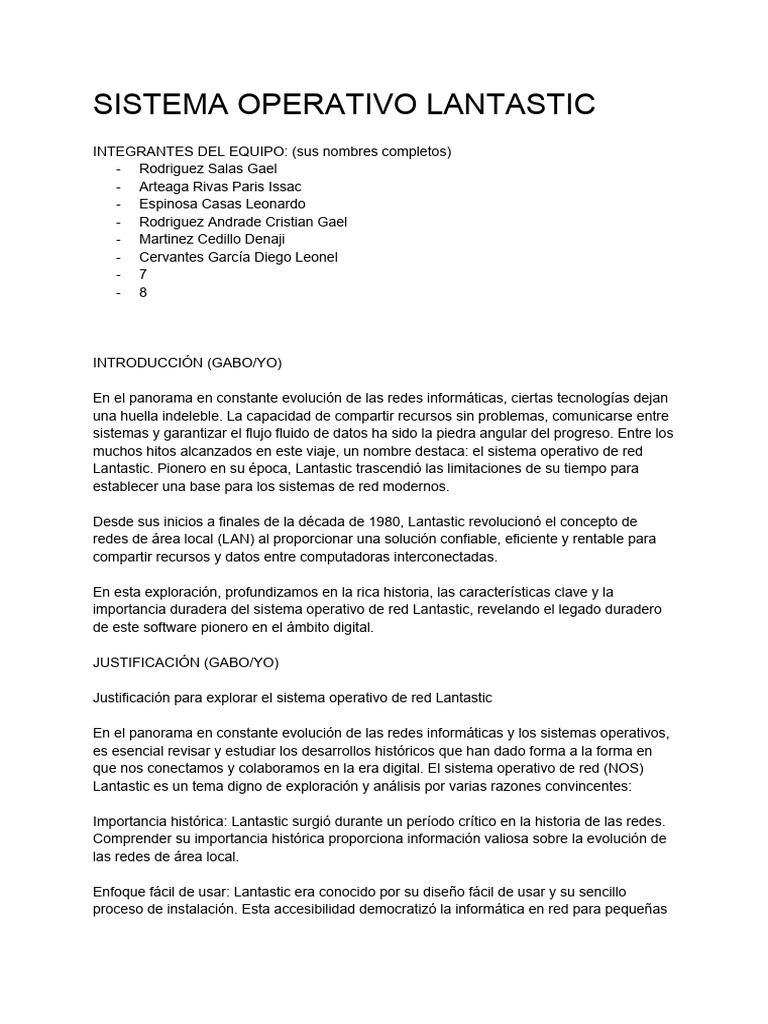 SISTEMA OPERATIVO LANTASTIC

INTEGRANTES DEL EQUIPO: (sus nombres completos)
- Rodriguez Salas Gael
- Arteaga Rivas Paris Issac
- Espinosa Casas Leonardo
- Rodriguez Andrade Cristian Gael
- Martinez Cedillo Denaji
- Cervantes García Diego Leonel
- 7
- 8

INTRODUCCIÓN (GABO/YO)

En el panorama en constante evolución de las redes informáticas, ciertas tecnologías dejan una huella indeleble. La capacidad de compartir recursos sin problemas, comunicarse entre sistemas y garantizar el flujo fluido de datos ha sido la piedra angular del progreso. Entre los muchos hitos alcanzados en este viaje, un nombre destaca: el sistema operativo de red Lantastic. Pionero en su época, Lantastic trascendió las limitaciones de su tiempo para establecer una base para los sistemas de red modernos.

Desde sus inicios a finales de la década de 1980, Lantastic revolucionó el concepto de redes de área local (LAN) al proporcionar una solución confiable, eficiente y rentable para compartir recursos y datos entre computadoras interconectadas.

En esta exploración, profundizamos en la rica historia, las características clave y la importancia duradera del sistema operativo de red Lantastic, revelando el legado duradero de este software pionero en el ámbito digital.

JUSTIFICACIÓN (GABO/YO)

Justificación para explorar el sistema operativo de red Lantastic

En el panorama en constante evolución de las redes informáticas y los sistemas operativos, es esencial revisar y estudiar los desarrollos históricos que han dado forma a la forma en que nos conectamos y colaboramos en la era digital. El sistema operativo de red (NOS) Lantastic es un tema digno de exploración y análisis por varias razones convincentes:

Importancia histórica: Lantastic surgió durante un período crítico en la historia de las redes. Comprender su importancia histórica proporciona información valiosa sobre la evolución de las redes de área local.

Enfoque fácil de usar: Lantastic era conocido por su diseño fácil de usar y su sencillo proceso de instalación. Esta accesibilidad democratizó la informática en red para pequeñas